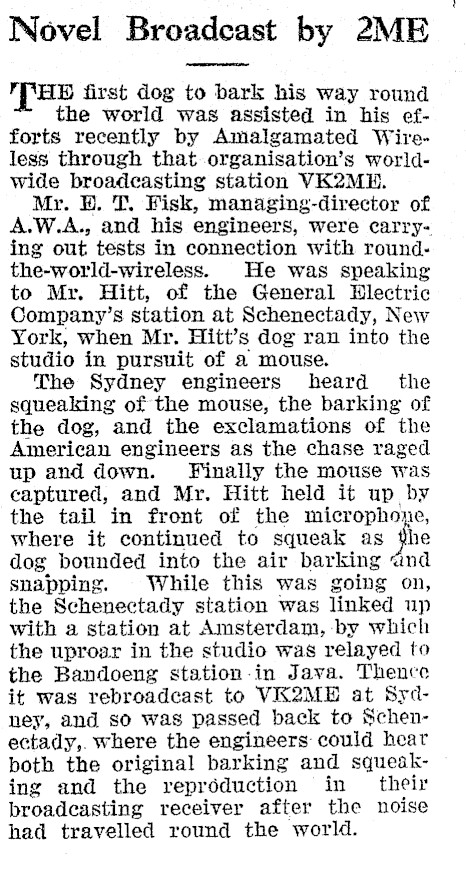 Novel Broadcast by 2ME

THE first dog to bark his way round the world was assisted in his efforts recently by Amalgamated Wireless through that organisation's worldwide broadcasting station VK2ME.

Mr. E. T. Fisk, managing-director of A.W.A., and his engineers, were carrying out tests in connection with round-the-world-wireless. He was speaking to Mr. Hitt, of the General Electric Company's station at Schenectady, New York, when Mr. Hitt's dog ran into the studio in pursuit of a mouse.

The Sydney engineers heard the squeaking of the mouse, the barking of the dog, and the exclamations of the American engineers as the chase raged up and down. Finally the mouse was captured, and Mr. Hitt held it up by the tail in front of the microphone, where it continued to squeak as the dog bounded into the air barking and snapping. While this was going on, the Schenectady station was linked up with a station at Amsterdam, by which the uproar in the studio was relayed to the Bandoeng station in Java. Thence it was rebroadcast to VK2ME at Sydney, and so was passed back to Schenectady, where the engineers could hear both the original barking and squeaking and the reproduction in their broadcasting receiver after the noise had travelled round the world.